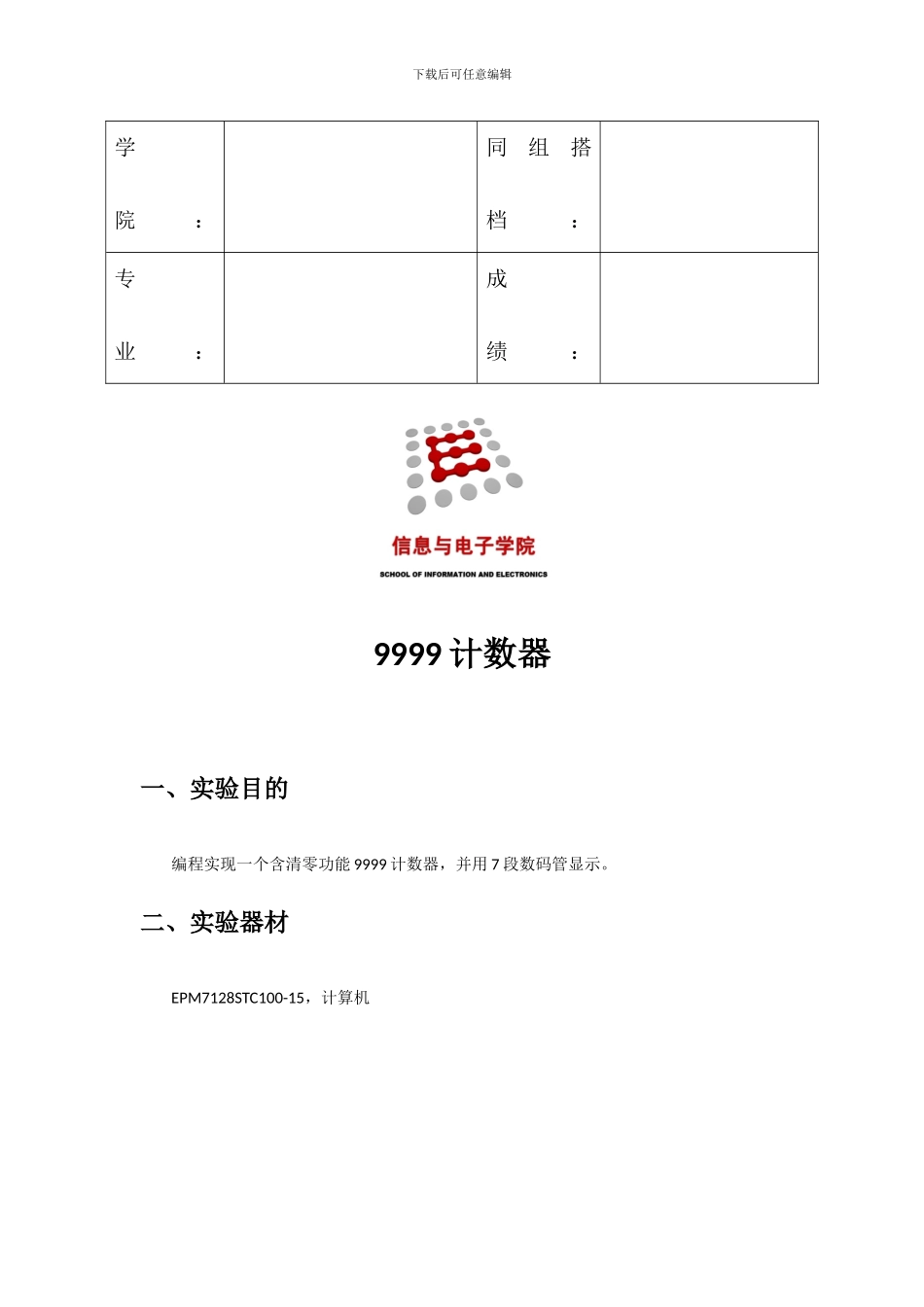 下载后可任意编辑

| 学院： | | 同组搭档： | |
|---|---|---|---|
| 专业： | | 成绩： | |

信息与电子学院
SCHOOL OF INFORMATION AND ELECTRONICS

9999 计数器

一、实验目的

编程实现一个含清零功能 9999 计数器，并用 7 段数码管显示。

二、实验器材

EPM7128STC100-15，计算机